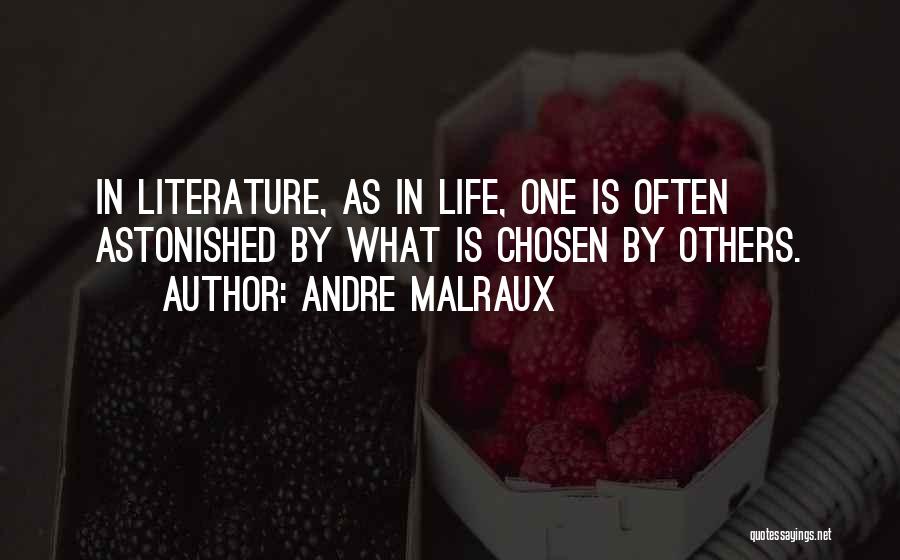 IN LITERATURE, AS IN LIFE, ONE IS OFTEN ASTONISHED BY WHAT IS CHOSEN BY OTHERS.
AUTHOR: ANDRE MALRAUX

quotessayings.net